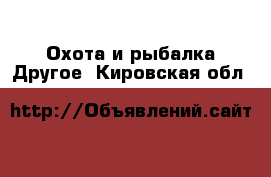 Охота и рыбалка
Другое  Кировская обл

http://Объявлений.сайт